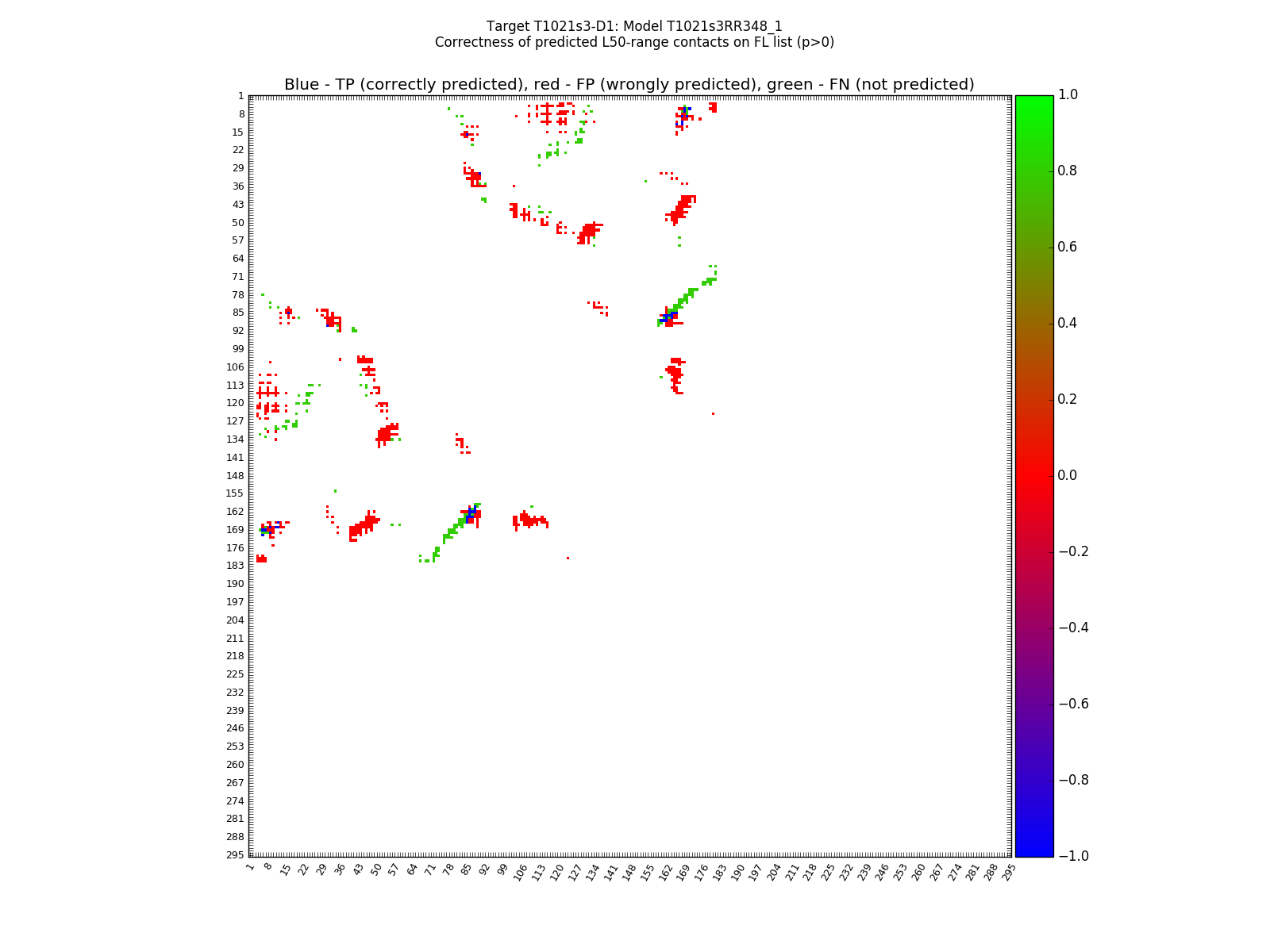 Target T1021s3-D1: Model T1021s3RR348_1
Correctness of predicted L50-range contacts on FL list (p>0)

Blue - TP (correctly predicted), red - FP (wrongly predicted), green - FN (not predicted)

1
8
15
22
29
36
43
50
57
64
71
78
85
92
99
106
113
120
127
134
141
148
155
162
169
176
183
190
197
204
211
218
225
232
239
246
253
260
267
274
281
288
295

1 8 15 22 29 36 43 50 57 64 71 78 85 92 99 106 113 120 127 134 141 148 155 162 169 176 183 190 197 204 211 218 225 232 239 246 253 260 267 274 281 288 295

1.0
0.8
0.6
0.4
0.2
0.0
−0.2
−0.4
−0.6
−0.8
−1.0